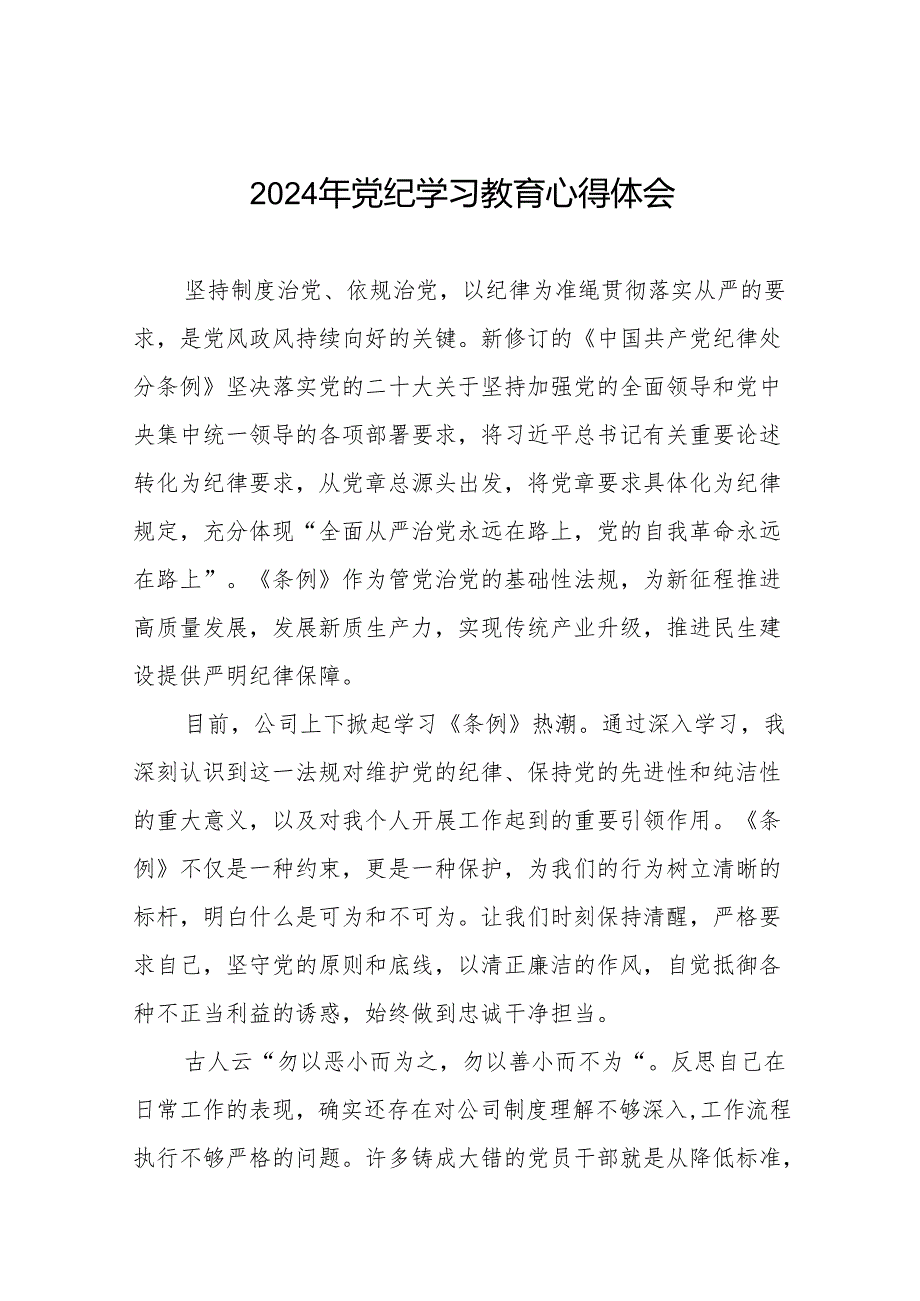 2024年党纪学习教育心得体会

坚持制度治党、依规治党，以纪律为准绳贯彻落实从严的要求，是党风政风持续向好的关键。新修订的《中国共产党纪律处分条例》坚决落实党的二十大关于坚持加强党的全面领导和党中央集中统一领导的各项部署要求，将习近平总书记有关重要论述转化为纪律要求，从党章总源头出发，将党章要求具体化为纪律规定，充分体现“全面从严治党永远在路上，党的自我革命永远在路上”。《条例》作为管党治党的基础性法规，为新征程推进高质量发展，发展新质生产力，实现传统产业升级，推进民生建设提供严明纪律保障。

目前，公司上下掀起学习《条例》热潮。通过深入学习，我深刻认识到这一法规对维护党的纪律、保持党的先进性和纯洁性的重大意义，以及对我个人开展工作起到的重要引领作用。《条例》不仅是一种约束，更是一种保护，为我们的行为树立清晰的标杆，明白什么是可为和不可为。让我们时刻保持清醒，严格要求自己，坚守党的原则和底线，以清正廉洁的作风，自觉抵御各种不正当利益的诱惑，始终做到忠诚干净担当。

古人云“勿以恶小而为之，勿以善小而不为“。反思自己在日常工作的表现，确实还存在对公司制度理解不够深入,工作流程执行不够严格的问题。许多铸成大错的党员干部就是从降低标准,